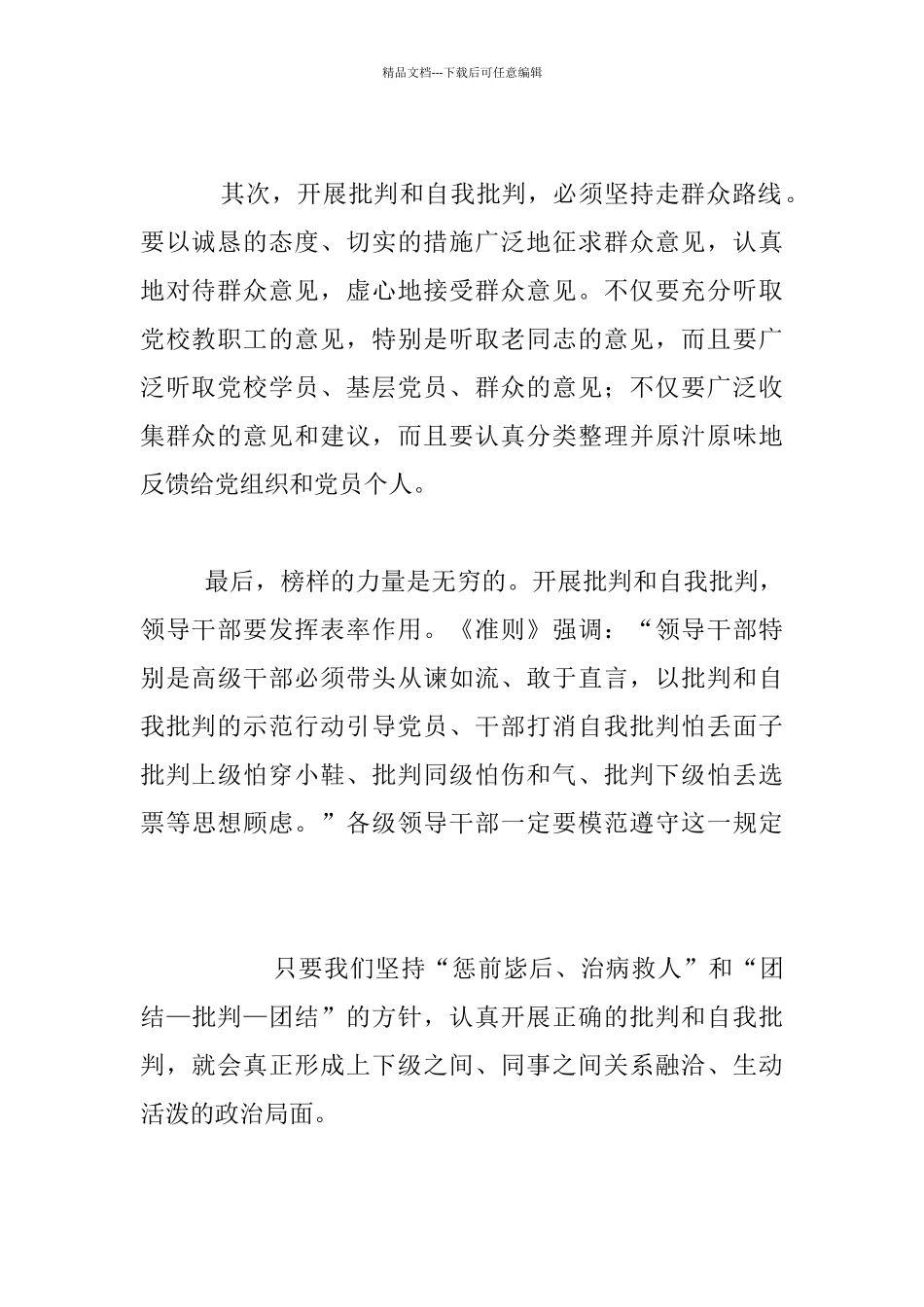 精品文档---下载后可任意编辑

其次，开展批判和自我批判，必须坚持走群众路线。要以诚恳的态度、切实的措施广泛地征求群众意见，认真地对待群众意见，虚心地接受群众意见。不仅要充分听取党校教职工的意见，特别是听取老同志的意见，而且要广泛听取党校学员、基层党员、群众的意见；不仅要广泛收集群众的意见和建议，而且要认真分类整理并原汁原味地反馈给党组织和党员个人。

最后，榜样的力量是无穷的。开展批判和自我批判，领导干部要发挥表率作用。《准则》强调：“领导干部特别是高级干部必须带头从谏如流、敢于直言，以批判和自我批判的示范行动引导党员、干部打消自我批判怕丢面子批判上级怕穿小鞋、批判同级怕伤和气、批判下级怕丢选票等思想顾虑。”各级领导干部一定要模范遵守这一规定

只要我们坚持“惩前毖后、治病救人”和“团结—批判—团结”的方针，认真开展正确的批判和自我批判，就会真正形成上下级之间、同事之间关系融洽、生动活泼的政治局面。